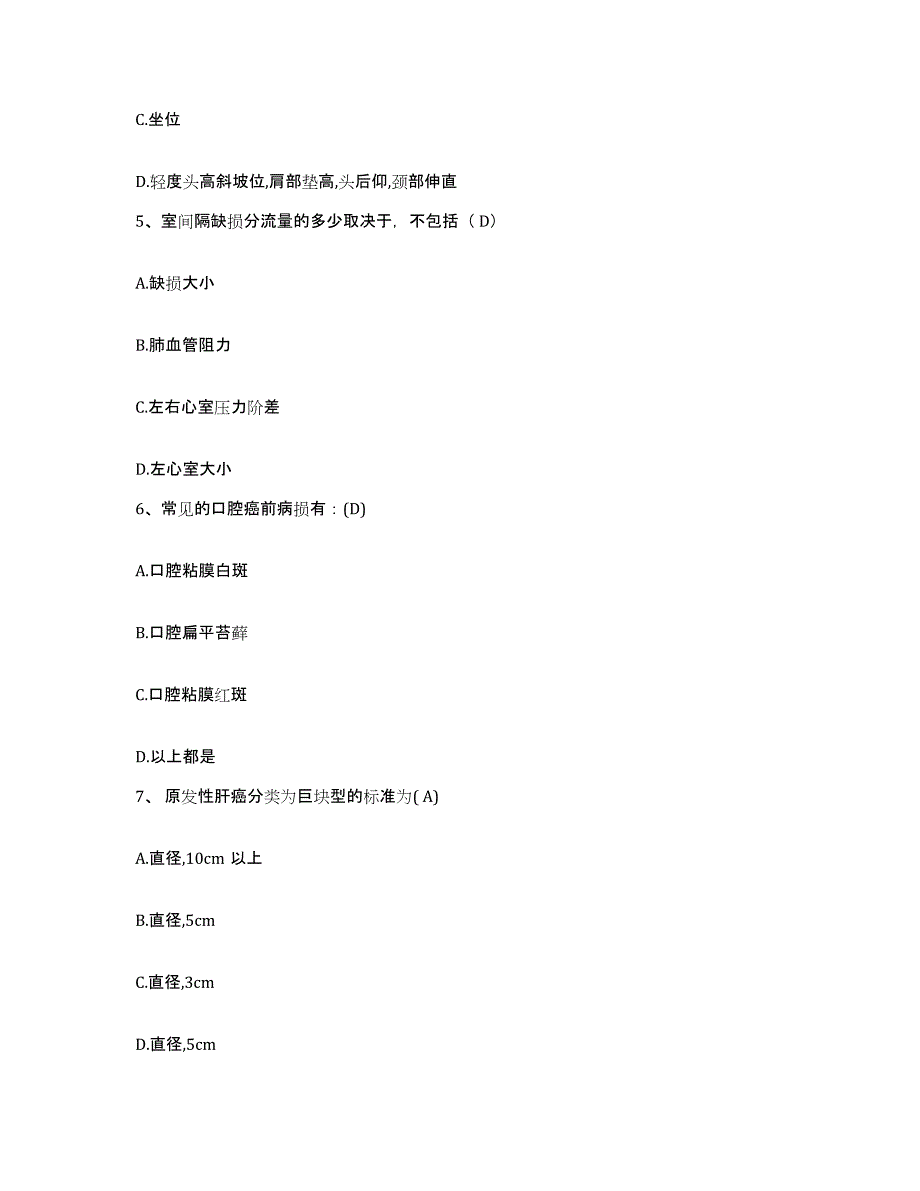 C.坐位

D.轻度头高斜坡位,肩部垫高,头后仰,颈部伸直

5、室间隔缺损分流量的多少取决于，不包括（ D）

A.缺损大小

B.肺血管阻力

C.左右心室压力阶差

D.左心室大小

6、常见的口腔癌前病损有：(D)

A.口腔粘膜白斑

B.口腔扁平苔藓

C.口腔粘膜红斑

D.以上都是

7、 原发性肝癌分类为巨块型的标准为( A)

A.直径,10cm 以上

B.直径,5cm

C.直径,3cm

D.直径,5cm